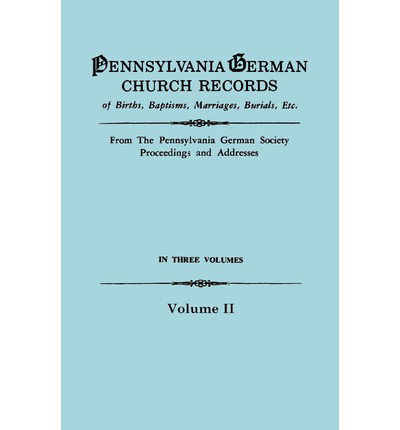 PENNSYLVANIA GERMAN
CHURCH RECORDS
of Births, Baptisms, Marriages, Burials, Etc.

From The Pennsylvania German Society
Proceedings and Addresses

IN THREE VOLUMES

Volume II